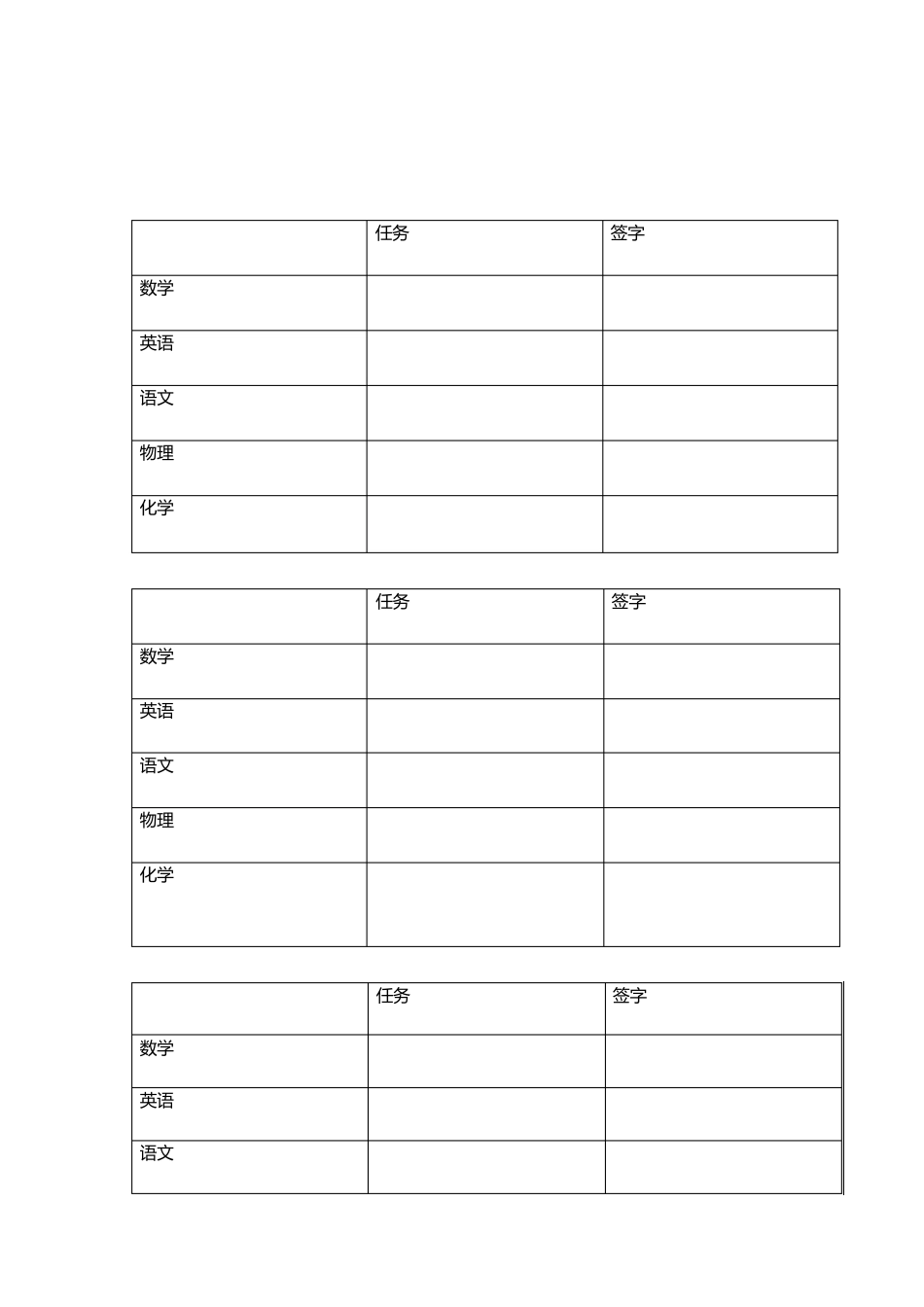 | | 任务 | 签字 |
|---|---|---|
| 数学 | | |
| 英语 | | |
| 语文 | | |
| 物理 | | |
| 化学 | | |

| | 任务 | 签字 |
|---|---|---|
| 数学 | | |
| 英语 | | |
| 语文 | | |
| 物理 | | |
| 化学 | | |

| | 任务 | 签字 |
|---|---|---|
| 数学 | | |
| 英语 | | |
| 语文 | | |